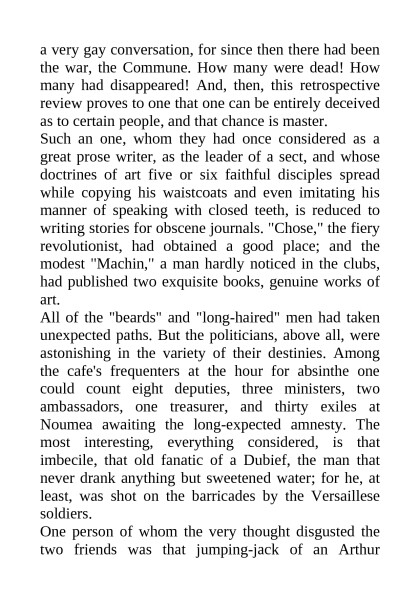 a very gay conversation, for since then there had been the war, the Commune. How many were dead! How many had disappeared! And, then, this retrospective review proves to one that one can be entirely deceived as to certain people, and that chance is master.
Such an one, whom they had once considered as a great prose writer, as the leader of a sect, and whose doctrines of art five or six faithful disciples spread while copying his waistcoats and even imitating his manner of speaking with closed teeth, is reduced to writing stories for obscene journals. "Chose," the fiery revolutionist, had obtained a good place; and the modest "Machin," a man hardly noticed in the clubs, had published two exquisite books, genuine works of art.
All of the "beards" and "long-haired" men had taken unexpected paths. But the politicians, above all, were astonishing in the variety of their destinies. Among the cafe's frequenters at the hour for absinthe one could count eight deputies, three ministers, two ambassadors, one treasurer, and thirty exiles at Noumea awaiting the long-expected amnesty. The most interesting, everything considered, is that imbecile, that old fanatic of a Dubief, the man that never drank anything but sweetened water; for he, at least, was shot on the barricades by the Versaillese soldiers.
One person of whom the very thought disgusted the two friends was that jumping-jack of an Arthur